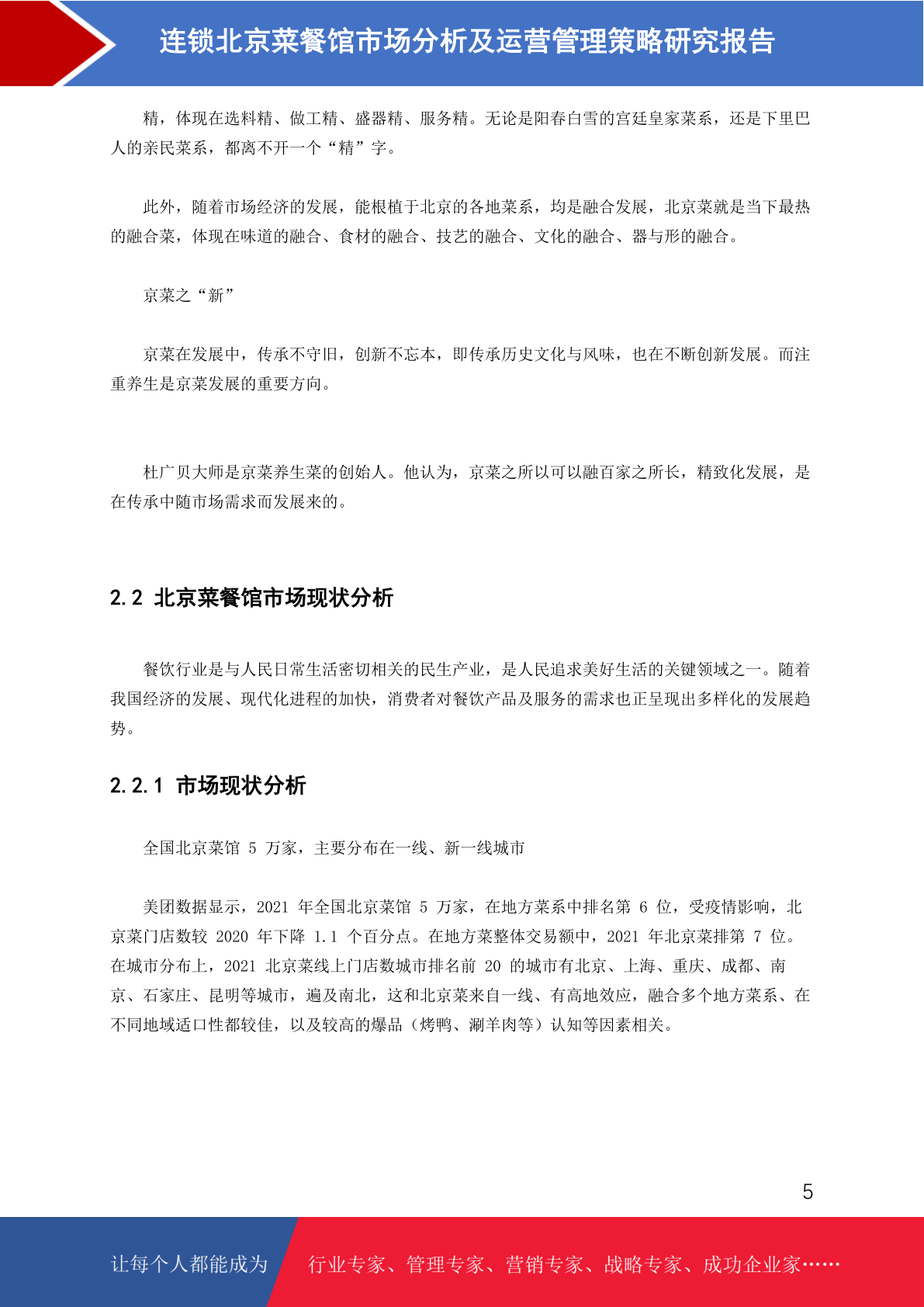 连锁北京菜餐馆市场分析及运营管理策略研究报告

精，体现在选料精、做工精、盛器精、服务精。无论是阳春白雪的宫廷皇家菜系，还是下里巴人的亲民菜系，都离不开一个“精”字。

此外，随着市场经济的发展，能根植于北京的各地菜系，均是融合发展，北京菜就是当下最热的融合菜，体现在味道的融合、食材的融合、技艺的融合、文化的融合、器与形的融合。

京菜之“新”

京菜在发展中，传承不守旧，创新不忘本，即传承历史文化与风味，也在不断创新发展。而注重养生是京菜发展的重要方向。

杜广贝大师是京菜养生菜的创始人。他认为，京菜之所以可以融百家之所长，精致化发展，是在传承中随市场需求而发展来的。

2.2 北京菜餐馆市场现状分析

餐饮行业是与人民日常生活密切相关的民生产业，是人民追求美好生活的关键领域之一。随着我国经济的发展、现代化进程的加快，消费者对餐饮产品及服务的需求也正呈现出多样化的发展趋势。

2.2.1 市场现状分析

全国北京菜馆 5 万家，主要分布在一线、新一线城市

美团数据显示，2021 年全国北京菜馆 5 万家，在地方菜系中排名第 6 位，受疫情影响，北京菜门店数较 2020 年下降 1.1 个百分点。在地方菜整体交易额中，2021 年北京菜排第 7 位。在城市分布上，2021 北京菜线上门店数城市排名前 20 的城市有北京、上海、重庆、成都、南京、石家庄、昆明等城市，遍及南北，这和北京菜来自一线、有高地效应，融合多个地方菜系、在不同地域适口性都较佳，以及较高的爆品（烤鸭、涮羊肉等）认知等因素相关。

5

让每个人都能成为 行业专家、管理专家、营销专家、战略专家、成功企业家……